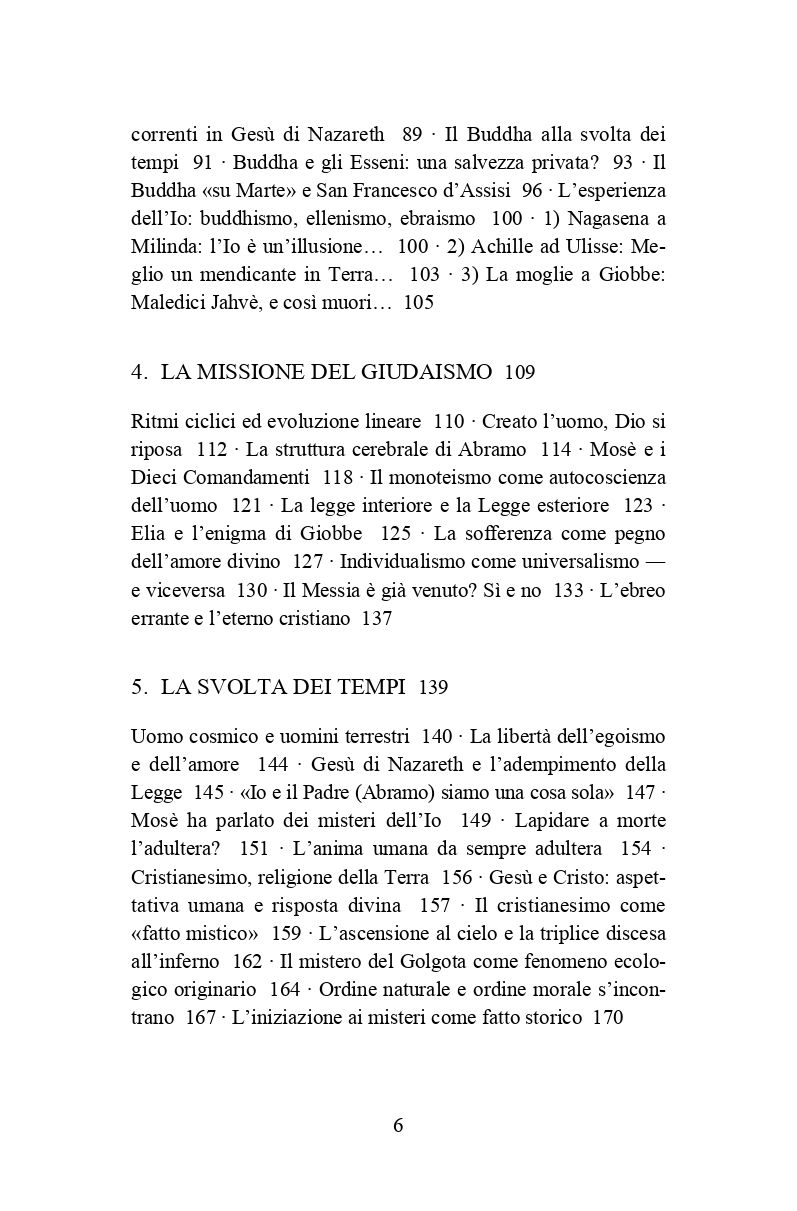 correnti in Gesù di Nazareth 89 · Il Buddha alla svolta dei tempi 91 · Buddha e gli Esseni: una salvezza privata? 93 · Il Buddha «su Marte» e San Francesco d'Assisi 96 · L'esperienza dell'Io: buddhismo, ellenismo, ebraismo 100 · 1) Nagasena a Milinda: l'Io è un'illusione… 100 · 2) Achille ad Ulisse: Meglio un mendicante in Terra… 103 · 3) La moglie a Giobbe: Maledici Jahvè, e così muori… 105

4. LA MISSIONE DEL GIUDAISMO 109

Ritmi ciclici ed evoluzione lineare 110 · Creato l'uomo, Dio si riposa 112 · La struttura cerebrale di Abramo 114 · Mosè e i Dieci Comandamenti 118 · Il monoteismo come autocoscienza dell'uomo 121 · La legge interiore e la Legge esteriore 123 · Elia e l'enigma di Giobbe 125 · La sofferenza come pegno dell'amore divino 127 · Individualismo come universalismo — e viceversa 130 · Il Messia è già venuto? Sì e no 133 · L'ebreo errante e l'eterno cristiano 137

5. LA SVOLTA DEI TEMPI 139

Uomo cosmico e uomini terrestri 140 · La libertà dell'egoismo e dell'amore 144 · Gesù di Nazareth e l'adempimento della Legge 145 · «Io e il Padre (Abramo) siamo una cosa sola» 147 · Mosè ha parlato dei misteri dell'Io 149 · Lapidare a morte l'adultera? 151 · L'anima umana da sempre adultera 154 · Cristianesimo, religione della Terra 156 · Gesù e Cristo: aspettativa umana e risposta divina 157 · Il cristianesimo come «fatto mistico» 159 · L'ascensione al cielo e la triplice discesa all'inferno 162 · Il mistero del Golgota come fenomeno ecologico originario 164 · Ordine naturale e ordine morale s'incontrano 167 · L'iniziazione ai misteri come fatto storico 170

6